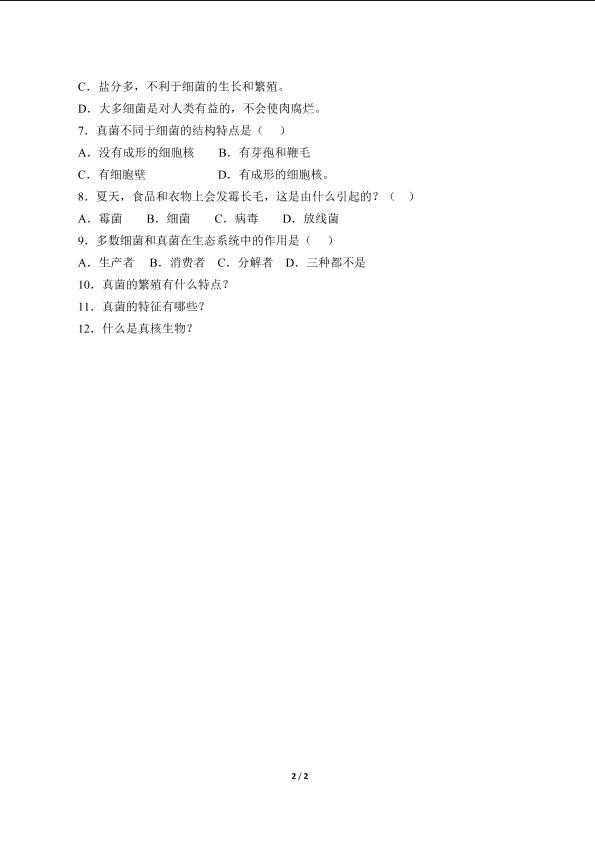 C.盐分多，不利于细菌的生长和繁殖。

D.大多细菌是对人类有益的，不会使肉腐烂。

7.真菌不同于细菌的结构特点是（ ）

A.没有成形的细胞核 B.有芽孢和鞭毛

C.有细胞壁 D.有成形的细胞核。

8.夏天，食品和衣物上会发霉长毛，这是由什么引起的？（ ）

A.霉菌 B.细菌 C.病毒 D.放线菌

9.多数细菌和真菌在生态系统中的作用是（ ）

A.生产者 B.消费者 C.分解者 D.三种都不是

10.真菌的繁殖有什么特点？

11.真菌的特征有哪些？

12.什么是真核生物？

2 / 2